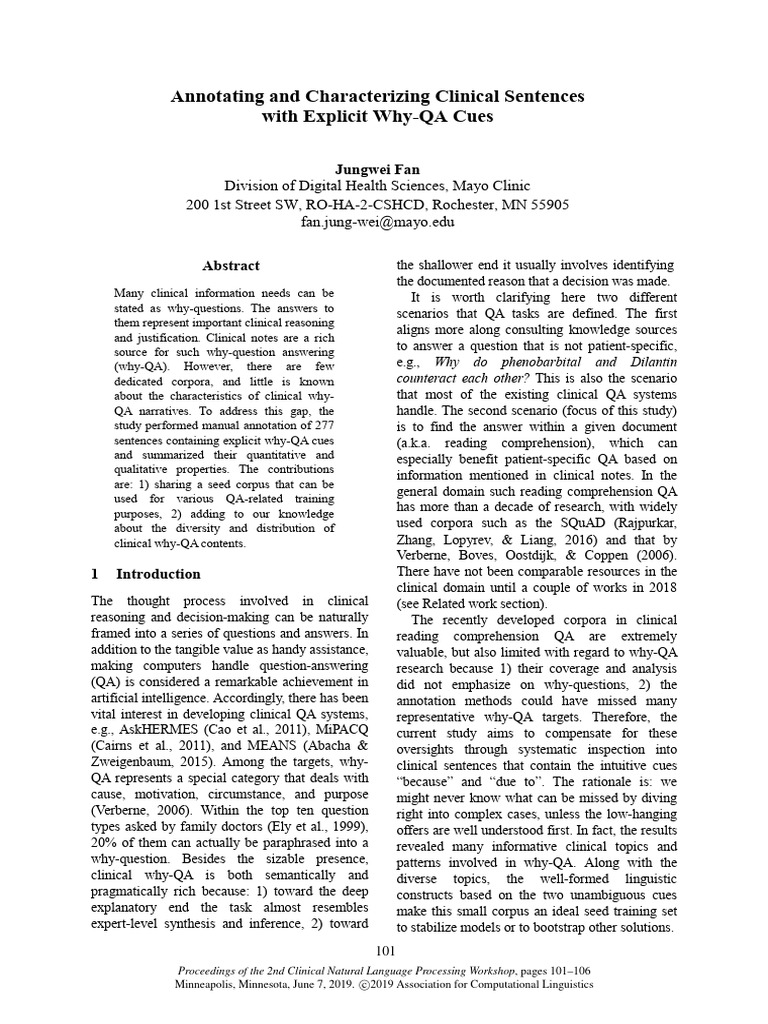 Annotating and Characterizing Clinical Sentences with Explicit Why-QA Cues

Jungwei Fan
Division of Digital Health Sciences, Mayo Clinic
200 1st Street SW, RO-HA-2-CSHCD, Rochester, MN 55905
fan.jung-wei@mayo.edu

Abstract

Many clinical information needs can be stated as why-questions. The answers to them represent important clinical reasoning and justification. Clinical notes are a rich source for such why-question answering (why-QA). However, there are few dedicated corpora, and little is known about the characteristics of clinical why-QA narratives. To address this gap, the study performed manual annotation of 277 sentences containing explicit why-QA cues and summarized their quantitative and qualitative properties. The contributions are: 1) sharing a seed corpus that can be used for various QA-related training purposes, 2) adding to our knowledge about the diversity and distribution of clinical why-QA contents.

1 Introduction

The thought process involved in clinical reasoning and decision-making can be naturally framed into a series of questions and answers. In addition to the tangible value as handy assistance, making computers handle question-answering (QA) is considered a remarkable achievement in artificial intelligence. Accordingly, there has been vital interest in developing clinical QA systems, e.g., AskHERMES (Cao et al., 2011), MiPACQ (Cairns et al., 2011), and MEANS (Abacha & Zweigenbaum, 2015). Among the targets, why-QA represents a special category that deals with cause, motivation, circumstance, and purpose (Verberne, 2006). Within the top ten question types asked by family doctors (Ely et al., 1999), 20% of them can actually be paraphrased into a why-question. Besides the sizable presence, clinical why-QA is both semantically and pragmatically rich because: 1) toward the deep explanatory end the task almost resembles expert-level synthesis and inference, 2) toward the shallower end it usually involves identifying the documented reason that a decision was made.

It is worth clarifying here two different scenarios that QA tasks are defined. The first aligns more along consulting knowledge sources to answer a question that is not patient-specific, e.g., Why do phenobarbital and Dilantin counteract each other? This is also the scenario that most of the existing clinical QA systems handle. The second scenario (focus of this study) is to find the answer within a given document (a.k.a. reading comprehension), which can especially benefit patient-specific QA based on information mentioned in clinical notes. In the general domain such reading comprehension QA has more than a decade of research, with widely used corpora such as the SQuAD (Rajpurkar, Zhang, Lopyrev, & Liang, 2016) and that by Verberne, Boves, Oostdijk, & Coppen (2006). There have not been comparable resources in the clinical domain until a couple of works in 2018 (see Related work section).

The recently developed corpora in clinical reading comprehension QA are extremely valuable, but also limited with regard to why-QA research because 1) their coverage and analysis did not emphasize on why-questions, 2) the annotation methods could have missed many representative why-QA targets. Therefore, the current study aims to compensate for these oversights through systematic inspection into clinical sentences that contain the intuitive cues "because" and "due to". The rationale is: we might never know what can be missed by diving right into complex cases, unless the low-hanging offers are well understood first. In fact, the results revealed many informative clinical topics and patterns involved in why-QA. Along with the diverse topics, the well-formed linguistic constructs based on the two unambiguous cues make this small corpus an ideal seed training set to stabilize models or to bootstrap other solutions.

101

Proceedings of the 2nd Clinical Natural Language Processing Workshop, pages 101–106
Minneapolis, Minnesota, June 7, 2019. ©2019 Association for Computational Linguistics